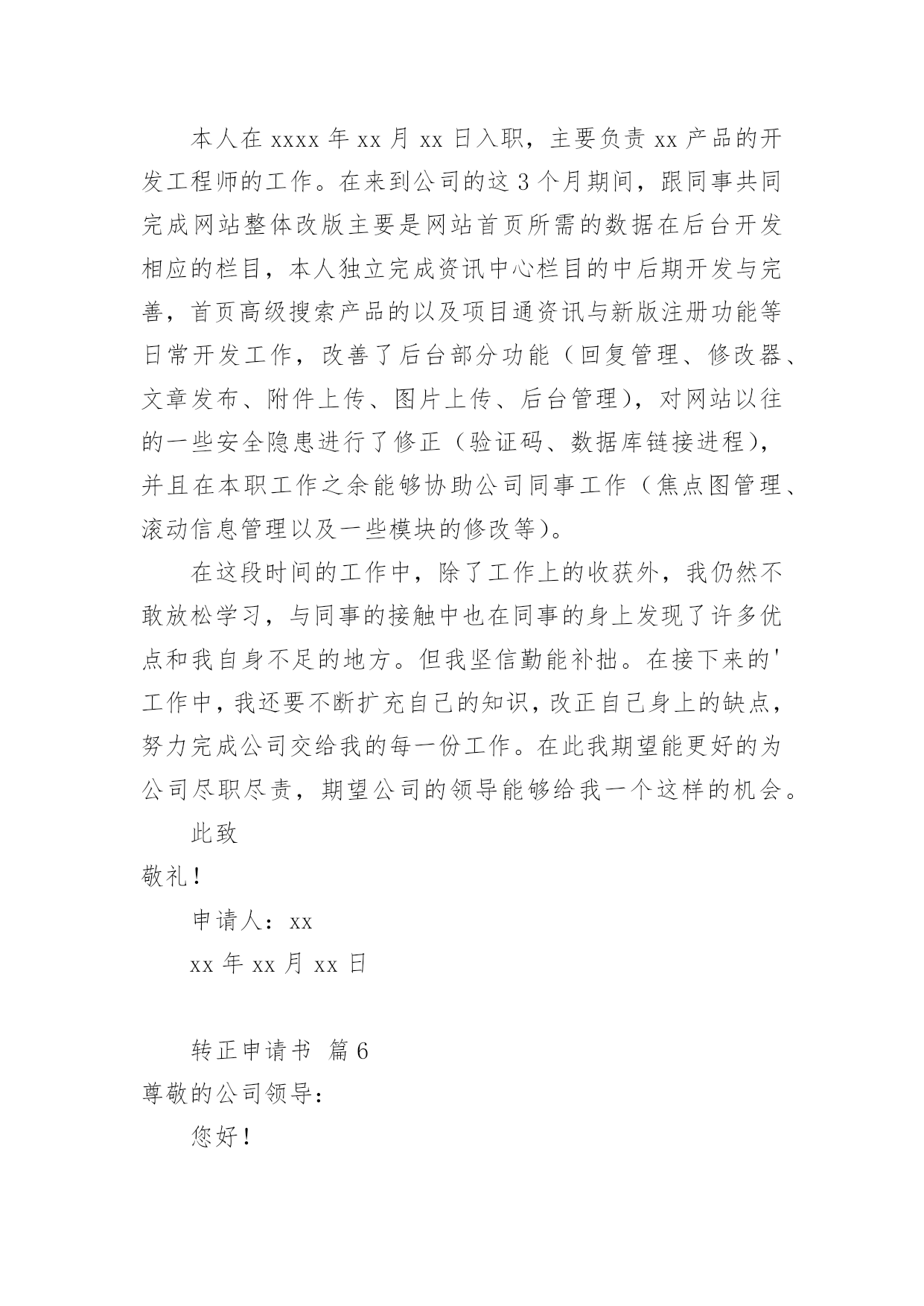 本人在 xxxx 年 xx 月 xx 日入职，主要负责 xx 产品的开发工程师的工作。在来到公司的这 3 个月期间，跟同事共同完成网站整体改版主要是网站首页所需的数据在后台开发相应的栏目，本人独立完成资讯中心栏目的中后期开发与完善，首页高级搜索产品的以及项目通资讯与新版注册功能等日常开发工作，改善了后台部分功能（回复管理、修改器、文章发布、附件上传、图片上传、后台管理），对网站以往的一些安全隐患进行了修正（验证码、数据库链接进程），并且在本职工作之余能够协助公司同事工作（焦点图管理、滚动信息管理以及一些模块的修改等）。

在这段时间的工作中，除了工作上的收获外，我仍然不敢放松学习，与同事的接触中也在同事的身上发现了许多优点和我自身不足的地方。但我坚信勤能补拙。在接下来的'工作中，我还要不断扩充自己的知识，改正自己身上的缺点，努力完成公司交给我的每一份工作。在此我期望能更好的为公司尽职尽责，期望公司的领导能够给我一个这样的机会。

此致

敬礼！

申请人：xx

xx 年 xx 月 xx 日

转正申请书 篇 6

尊敬的公司领导：

您好！